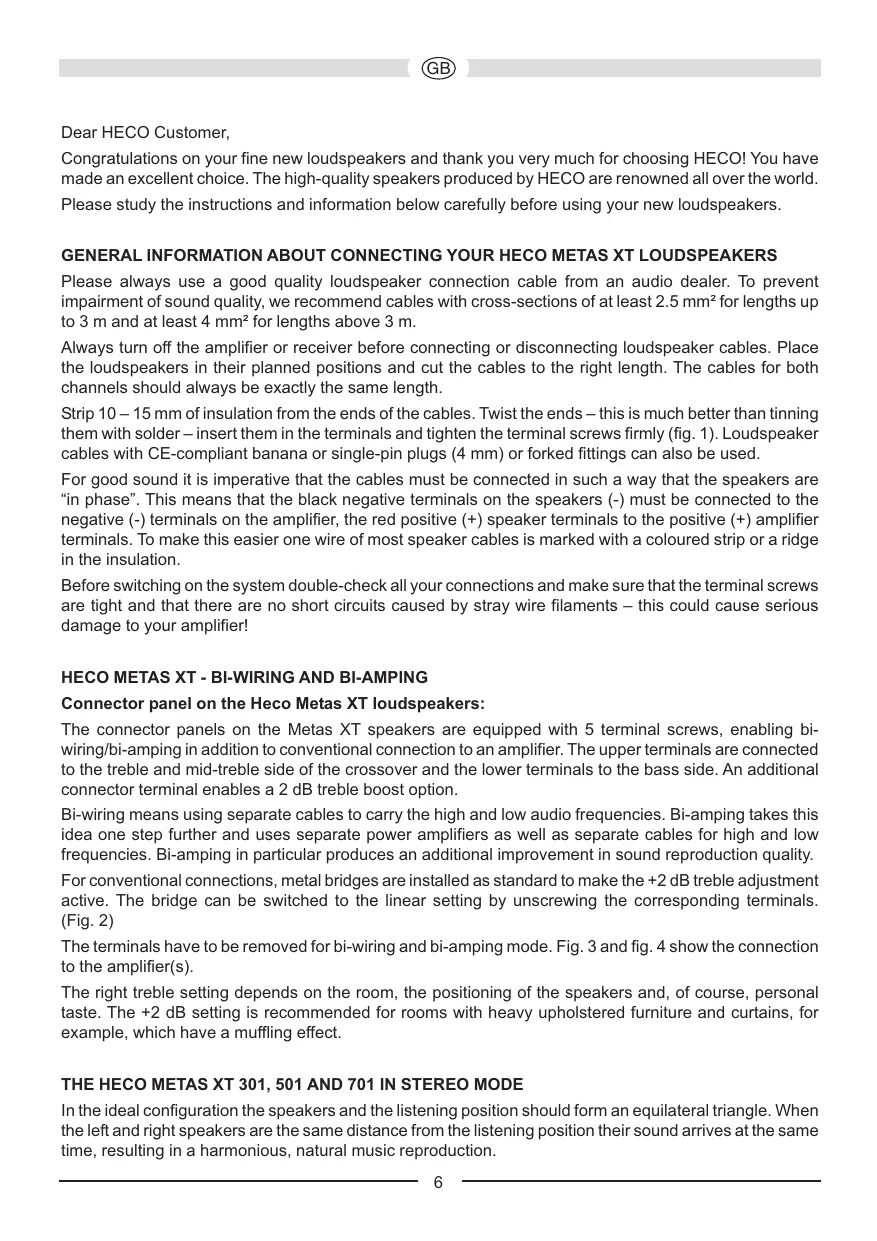 GB

Dear HECO Customer,

Congratulations on your fine new loudspeakers and thank you very much for choosing HECO! You have made an excellent choice. The high-quality speakers produced by HECO are renowned all over the world.

Please study the instructions and information below carefully before using your new loudspeakers.

GENERAL INFORMATION ABOUT CONNECTING YOUR HECO METAS XT LOUDSPEAKERS

Please always use a good quality loudspeaker connection cable from an audio dealer. To prevent impairment of sound quality, we recommend cables with cross-sections of at least 2.5 mm² for lengths up to 3 m and at least 4 mm² for lengths above 3 m.

Always turn off the amplifier or receiver before connecting or disconnecting loudspeaker cables. Place the loudspeakers in their planned positions and cut the cables to the right length. The cables for both channels should always be exactly the same length.

Strip 10 – 15 mm of insulation from the ends of the cables. Twist the ends – this is much better than tinning them with solder – insert them in the terminals and tighten the terminal screws firmly (fig. 1). Loudspeaker cables with CE-compliant banana or single-pin plugs (4 mm) or forked fittings can also be used.

For good sound it is imperative that the cables must be connected in such a way that the speakers are “in phase”. This means that the black negative terminals on the speakers (-) must be connected to the negative (-) terminals on the amplifier, the red positive (+) speaker terminals to the positive (+) amplifier terminals. To make this easier one wire of most speaker cables is marked with a coloured strip or a ridge in the insulation.

Before switching on the system double-check all your connections and make sure that the terminal screws are tight and that there are no short circuits caused by stray wire filaments – this could cause serious damage to your amplifier!

HECO METAS XT - BI-WIRING AND BI-AMPING

Connector panel on the Heco Metas XT loudspeakers:

The connector panels on the Metas XT speakers are equipped with 5 terminal screws, enabling bi-wiring/bi-amping in addition to conventional connection to an amplifier. The upper terminals are connected to the treble and mid-treble side of the crossover and the lower terminals to the bass side. An additional connector terminal enables a 2 dB treble boost option.

Bi-wiring means using separate cables to carry the high and low audio frequencies. Bi-amping takes this idea one step further and uses separate power amplifiers as well as separate cables for high and low frequencies. Bi-amping in particular produces an additional improvement in sound reproduction quality.

For conventional connections, metal bridges are installed as standard to make the +2 dB treble adjustment active. The bridge can be switched to the linear setting by unscrewing the corresponding terminals. (Fig. 2)

The terminals have to be removed for bi-wiring and bi-amping mode. Fig. 3 and fig. 4 show the connection to the amplifier(s).

The right treble setting depends on the room, the positioning of the speakers and, of course, personal taste. The +2 dB setting is recommended for rooms with heavy upholstered furniture and curtains, for example, which have a muffling effect.

THE HECO METAS XT 301, 501 AND 701 IN STEREO MODE

In the ideal configuration the speakers and the listening position should form an equilateral triangle. When the left and right speakers are the same distance from the listening position their sound arrives at the same time, resulting in a harmonious, natural music reproduction.

6